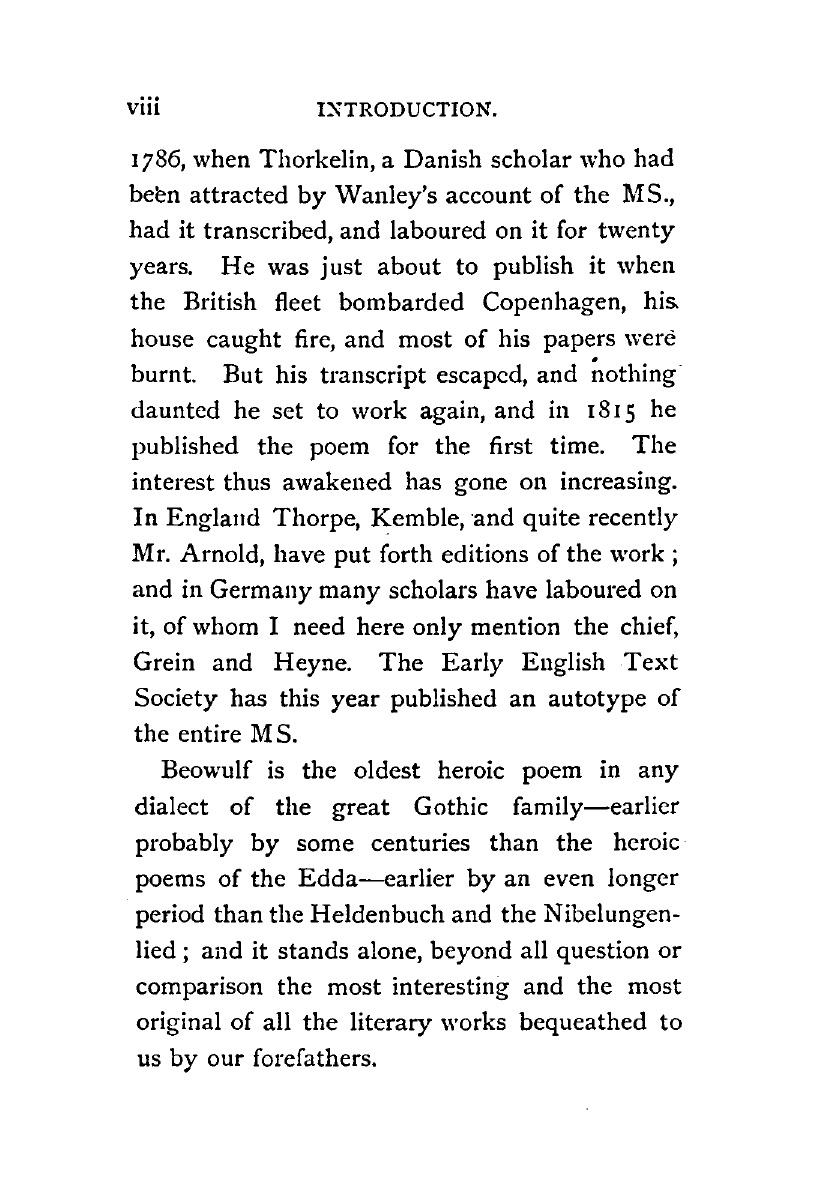 viii INTRODUCTION.

1786, when Thorkelin, a Danish scholar who had been attracted by Wanley's account of the MS., had it transcribed, and laboured on it for twenty years. He was just about to publish it when the British fleet bombarded Copenhagen, his house caught fire, and most of his papers were burnt. But his transcript escaped, and nothing daunted he set to work again, and in 1815 he published the poem for the first time. The interest thus awakened has gone on increasing. In England Thorpe, Kemble, and quite recently Mr. Arnold, have put forth editions of the work; and in Germany many scholars have laboured on it, of whom I need here only mention the chief, Grein and Heyne. The Early English Text Society has this year published an autotype of the entire MS.

Beowulf is the oldest heroic poem in any dialect of the great Gothic family—earlier probably by some centuries than the heroic poems of the Edda—earlier by an even longer period than the Heldenbuch and the Nibelungenlied; and it stands alone, beyond all question or comparison the most interesting and the most original of all the literary works bequeathed to us by our forefathers.